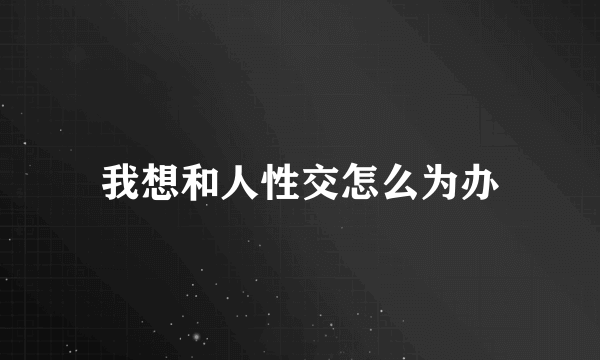 我想和人性交怎么为办